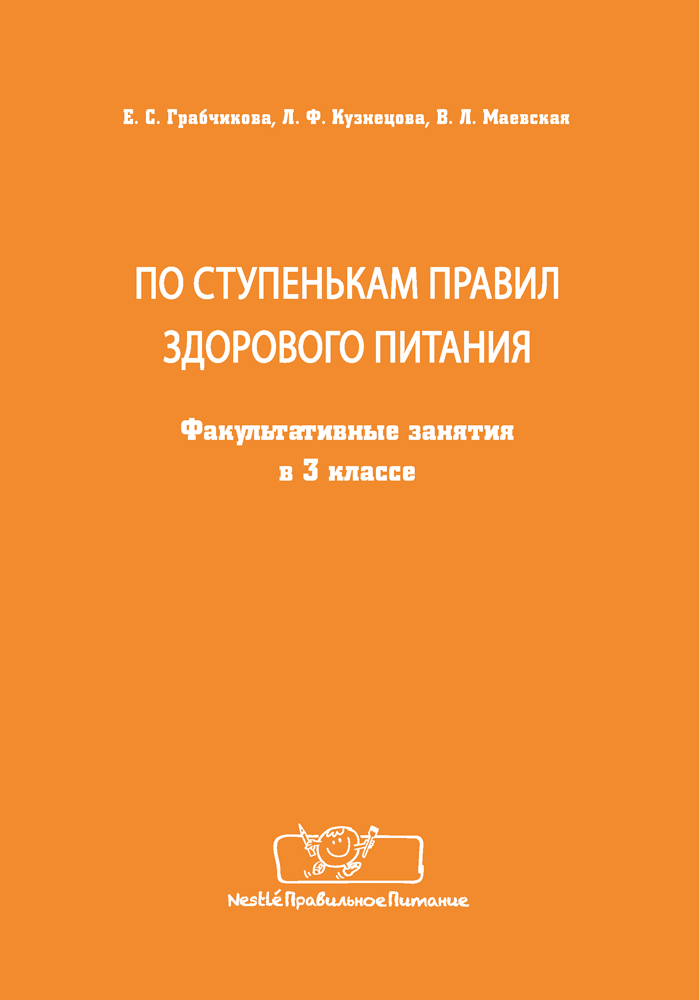 Е. С. Грабчикова, Л. Ф. Кузнецова, В. Л. Маевская

ПО СТУПЕНЬКАМ ПРАВИЛ ЗДОРОВОГО ПИТАНИЯ

Факультативные занятия в 3 классе

Nestlé Правильное Питание